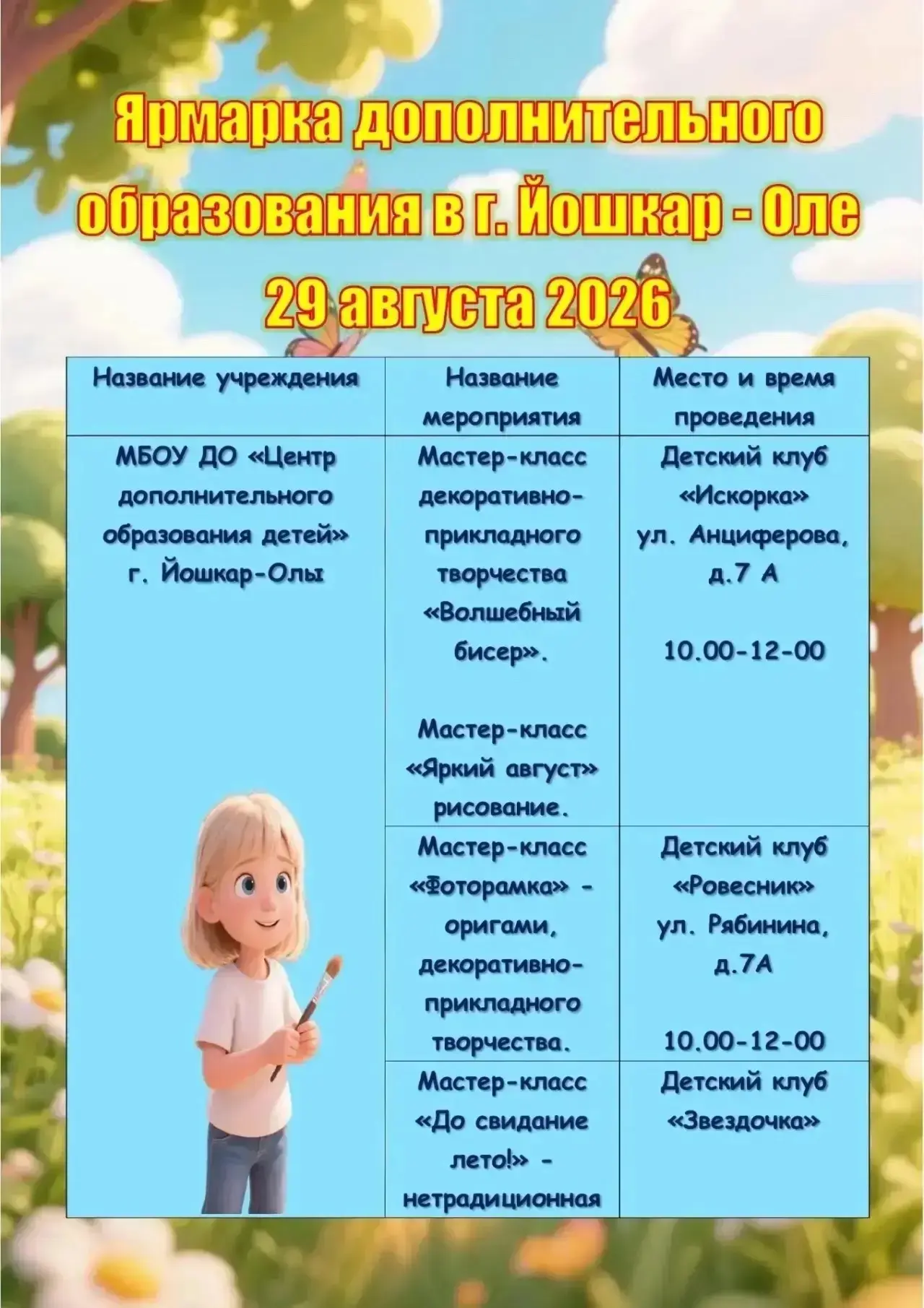 Ярмарка дополнительного образования в г. Йошкар - Оле
29 августа 2026

| Название учреждения | Название мероприятия | Место и время проведения |
|---|---|---|
| МБОУ ДО «Центр дополнительного образования детей» г. Йошкар-Олы | Мастер-класс декоративно-прикладного творчества «Волшебный бисер». Мастер-класс «Яркий август» рисование. | Детский клуб «Искорка» ул. Анциферова, д.7 А 10.00-12-00 |
| | Мастер-класс «Фоторамка» - оригами, декоративно-прикладного творчества. | Детский клуб «Ровесник» ул. Рябинина, д.7А 10.00-12-00 |
| | Мастер-класс «До свидание лето!» - нетрадиционная | Детский клуб «Звездочка» |